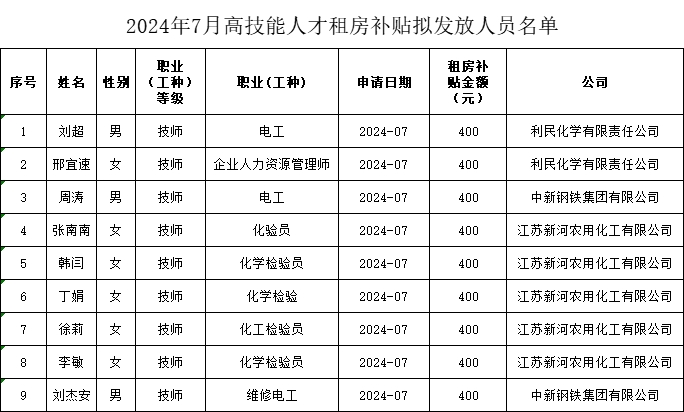 2024年7月高技能人才租房补贴拟发放人员名单

| 序号 | 姓名 | 性别 | 职业（工种）等级 | 职业（工种） | 申请日期 | 租房补贴金额（元） | 公司 |
|---|---|---|---|---|---|---|---|
| 1 | 刘超 | 男 | 技师 | 电工 | 2024-07 | 400 | 利民化学有限责任公司 |
| 2 | 邢宜速 | 女 | 技师 | 企业人力资源管理师 | 2024-07 | 400 | 利民化学有限责任公司 |
| 3 | 周涛 | 男 | 技师 | 电工 | 2024-07 | 400 | 中新钢铁集团有限公司 |
| 4 | 张南南 | 女 | 技师 | 化验员 | 2024-07 | 400 | 江苏新河农用化工有限公司 |
| 5 | 韩闫 | 女 | 技师 | 化学检验员 | 2024-07 | 400 | 江苏新河农用化工有限公司 |
| 6 | 丁娟 | 女 | 技师 | 化学检验 | 2024-07 | 400 | 江苏新河农用化工有限公司 |
| 7 | 徐莉 | 女 | 技师 | 化工检验员 | 2024-07 | 400 | 江苏新河农用化工有限公司 |
| 8 | 李敏 | 女 | 技师 | 化学检验员 | 2024-07 | 400 | 江苏新河农用化工有限公司 |
| 9 | 刘杰安 | 男 | 技师 | 维修电工 | 2024-07 | 400 | 中新钢铁集团有限公司 |